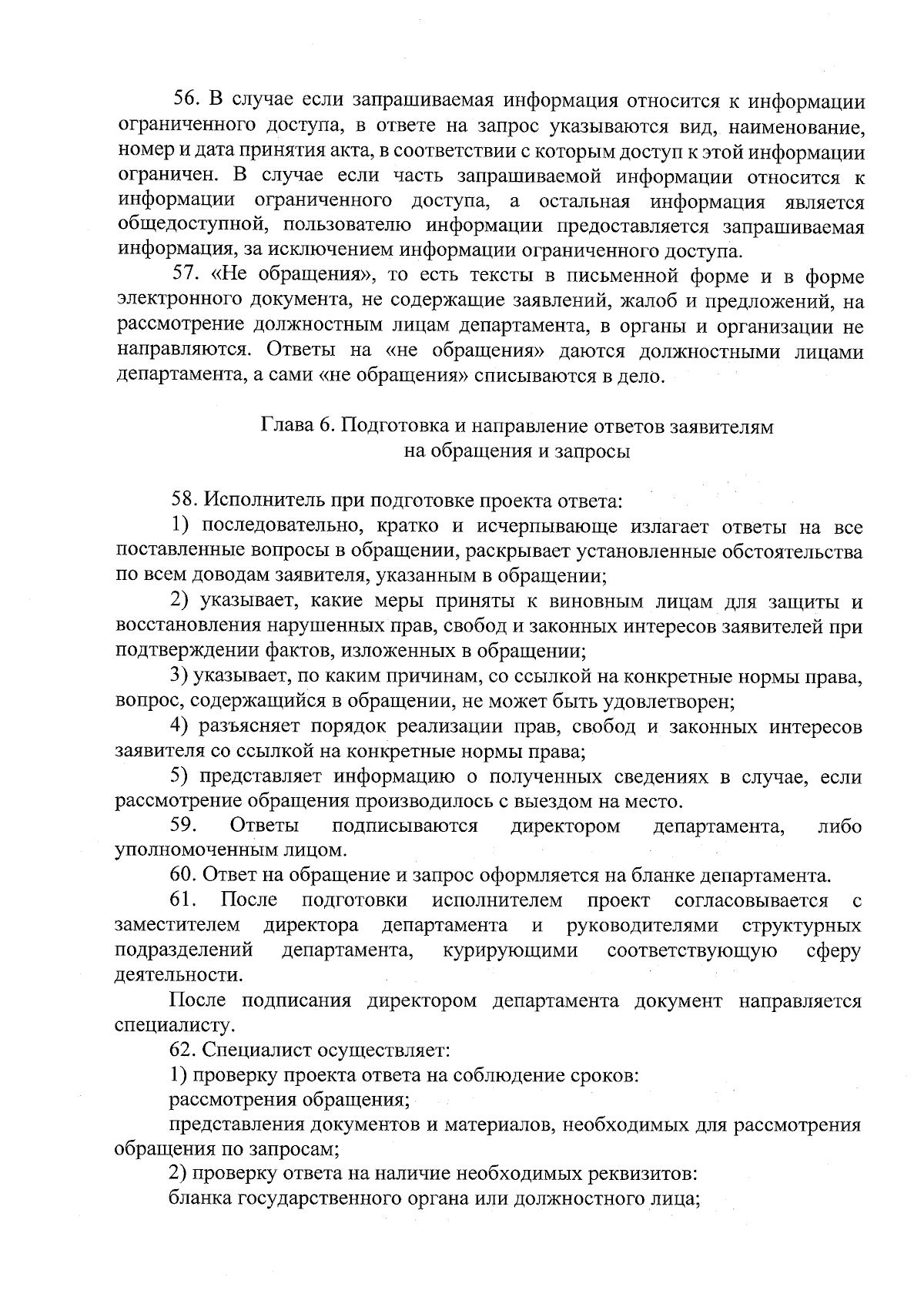 56. В случае если запрашиваемая информация относится к информации ограниченного доступа, в ответе на запрос указываются вид, наименование, номер и дата принятия акта, в соответствии с которым доступ к этой информации ограничен. В случае если часть запрашиваемой информации относится к информации ограниченного доступа, а остальная информация является общедоступной, пользователю информации предоставляется запрашиваемая информация, за исключением информации ограниченного доступа.

57. «Не обращения», то есть тексты в письменной форме и в форме электронного документа, не содержащие заявлений, жалоб и предложений, на рассмотрение должностным лицам департамента, в органы и организации не направляются. Ответы на «не обращения» даются должностными лицами департамента, а сами «не обращения» списываются в дело.

Глава 6. Подготовка и направление ответов заявителям на обращения и запросы

58. Исполнитель при подготовке проекта ответа:

1) последовательно, кратко и исчерпывающе излагает ответы на все поставленные вопросы в обращении, раскрывает установленные обстоятельства по всем доводам заявителя, указанным в обращении;

2) указывает, какие меры приняты к виновным лицам для защиты и восстановления нарушенных прав, свобод и законных интересов заявителей при подтверждении фактов, изложенных в обращении;

3) указывает, по каким причинам, со ссылкой на конкретные нормы права, вопрос, содержащийся в обращении, не может быть удовлетворен;

4) разъясняет порядок реализации прав, свобод и законных интересов заявителя со ссылкой на конкретные нормы права;

5) представляет информацию о полученных сведениях в случае, если рассмотрение обращения производилось с выездом на место.

59. Ответы подписываются директором департамента, либо уполномоченным лицом.

60. Ответ на обращение и запрос оформляется на бланке департамента.

61. После подготовки исполнителем проект согласовывается с заместителем директора департамента и руководителями структурных подразделений департамента, курирующими соответствующую сферу деятельности.

После подписания директором департамента документ направляется специалисту.

62. Специалист осуществляет:

1) проверку проекта ответа на соблюдение сроков:

рассмотрения обращения;

представления документов и материалов, необходимых для рассмотрения обращения по запросам;

2) проверку ответа на наличие необходимых реквизитов:

бланка государственного органа или должностного лица;